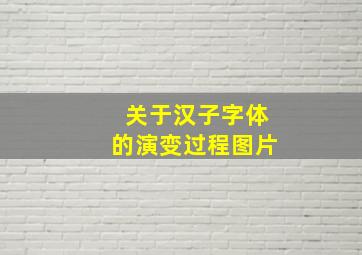 关于汉子字体
的演变过程图片